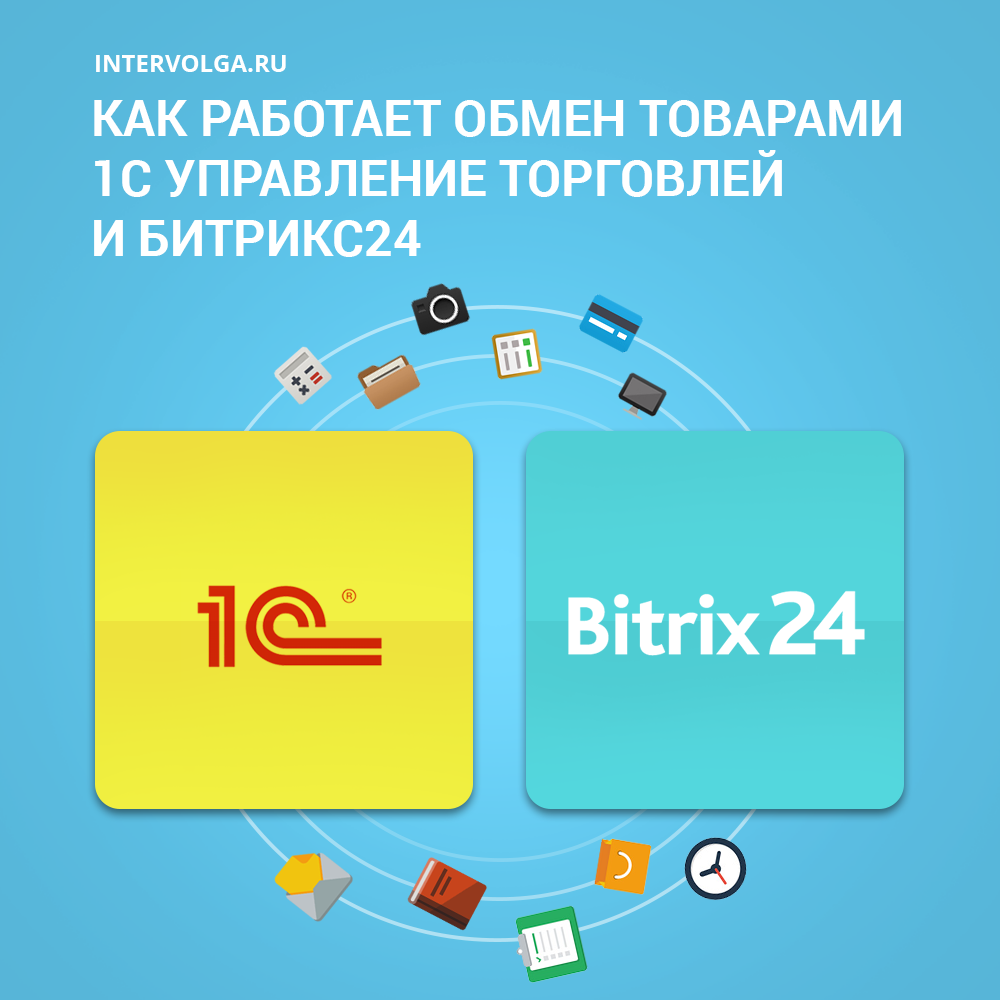 INTERVOLGA.RU

КАК РАБОТАЕТ ОБМЕН ТОВАРАМИ 1С УПРАВЛЕНИЕ ТОРГОВЛЕЙ И БИТРИКС24

1С®

Bitrix24